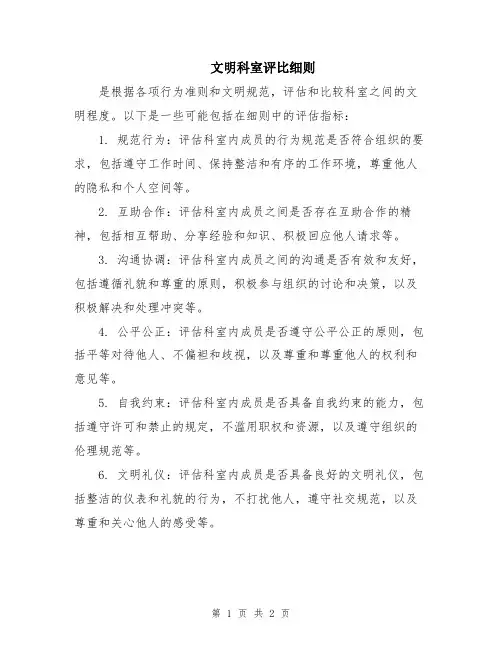 文明科室评比细则

是根据各项行为准则和文明规范，评估和比较科室之间的文明程度。以下是一些可能包括在细则中的评估指标：

1. 规范行为：评估科室内成员的行为规范是否符合组织的要求，包括遵守工作时间、保持整洁和有序的工作环境，尊重他人的隐私和个人空间等。

2. 互助合作：评估科室内成员之间是否存在互助合作的精神，包括相互帮助、分享经验和知识、积极回应他人请求等。

3. 沟通协调：评估科室内成员之间的沟通是否有效和友好，包括遵循礼貌和尊重的原则，积极参与组织的讨论和决策，以及积极解决和处理冲突等。

4. 公平公正：评估科室内成员是否遵守公平公正的原则，包括平等对待他人、不偏袒和歧视，以及尊重和尊重他人的权利和意见等。

5. 自我约束：评估科室内成员是否具备自我约束的能力，包括遵守许可和禁止的规定，不滥用职权和资源，以及遵守组织的伦理规范等。

6. 文明礼仪：评估科室内成员是否具备良好的文明礼仪，包括整洁的仪表和礼貌的行为，不打扰他人，遵守社交规范，以及尊重和关心他人的感受等。

第 1 页 共 2 页